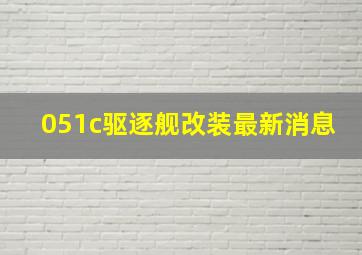 051c驱逐舰改装最新消息